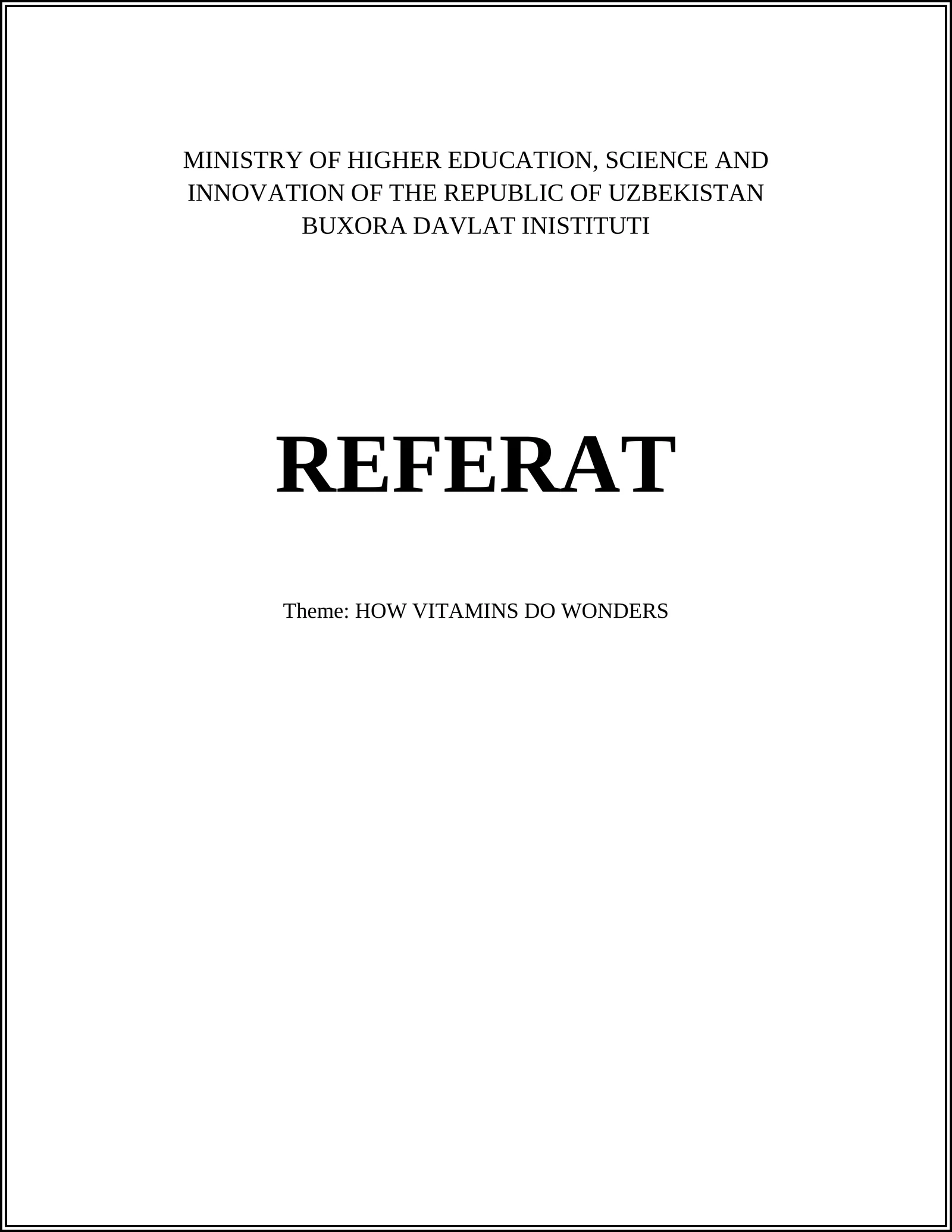 MINISTRY OF HIGHER EDUCATION, SCIENCE AND INNOVATION OF THE REPUBLIC OF UZBEKISTAN
BUXORA DAVLAT INISTITUTI

REFERAT

Theme: HOW VITAMINS DO WONDERS